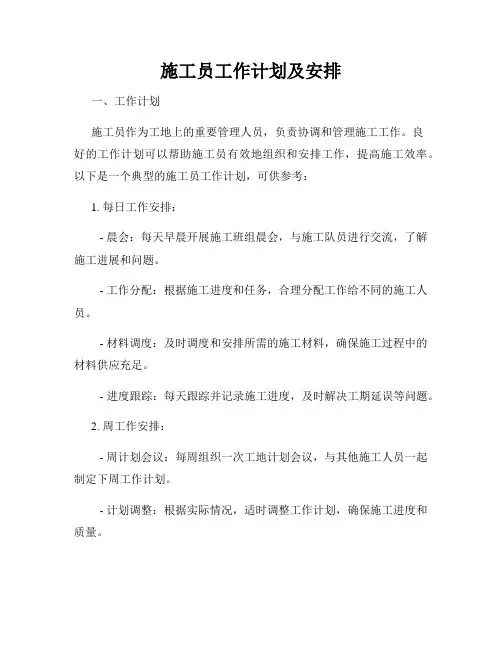 施工员工作计划及安排

一、工作计划

施工员作为工地上的重要管理人员，负责协调和管理施工工作。良好的工作计划可以帮助施工员有效地组织和安排工作，提高施工效率。以下是一个典型的施工员工作计划，可供参考：

1. 每日工作安排：

- 晨会：每天早晨开展施工班组晨会，与施工队员进行交流，了解施工进展和问题。

- 工作分配：根据施工进度和任务，合理分配工作给不同的施工人员。

- 材料调度：及时调度和安排所需的施工材料，确保施工过程中的材料供应充足。

- 进度跟踪：每天跟踪并记录施工进度，及时解决工期延误等问题。

2. 周工作安排：

- 周计划会议：每周组织一次工地计划会议，与其他施工人员一起制定下周工作计划。

- 计划调整：根据实际情况，适时调整工作计划，确保施工进度和质量。